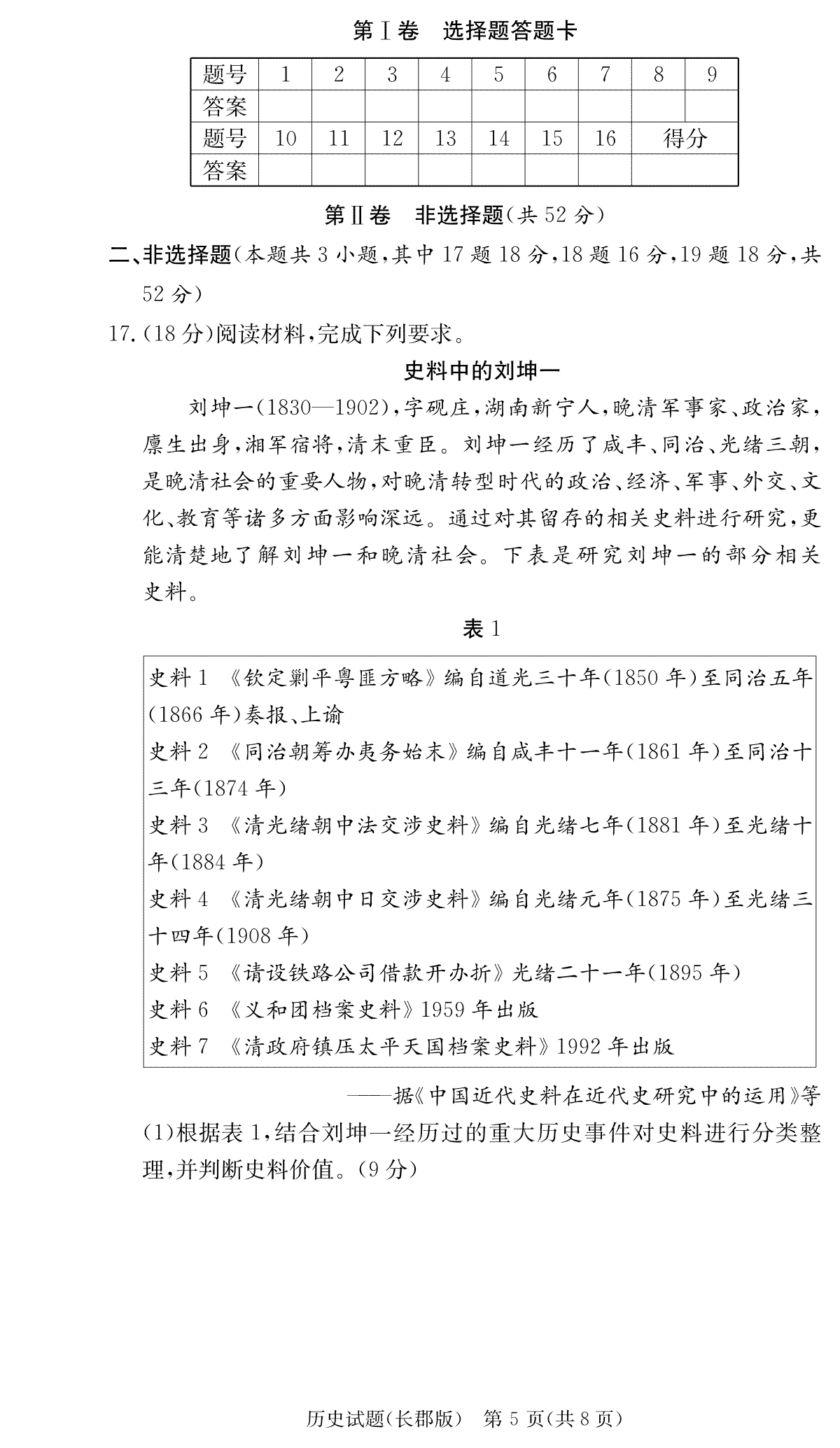 第Ⅰ卷　选择题答题卡

| 题号 | 1 | 2 | 3 | 4 | 5 | 6 | 7 | 8 | 9 |
|---|---|---|---|---|---|---|---|---|---|
| 答案 |  |  |  |  |  |  |  |  |  |
| 题号 | 10 | 11 | 12 | 13 | 14 | 15 | 16 | 得分 |  |
| 答案 |  |  |  |  |  |  |  |  |  |

第Ⅱ卷　非选择题(共52分)

二、非选择题(本题共3小题,其中17题18分,18题16分,19题18分,共52分)

17.(18分)阅读材料,完成下列要求。

史料中的刘坤一

刘坤一(1830—1902),字砚庄,湖南新宁人,晚清军事家、政治家,廪生出身,湘军宿将,清末重臣。刘坤一经历了咸丰、同治、光绪三朝,是晚清社会的重要人物,对晚清转型时代的政治、经济、军事、外交、文化、教育等诸多方面影响深远。通过对其留存的相关史料进行研究,更能清楚地了解刘坤一和晚清社会。下表是研究刘坤一的部分相关史料。

表1

史料1 《钦定剿平粤匪方略》编自道光三十年(1850年)至同治五年(1866年)奏报、上谕
史料2 《同治朝筹办夷务始末》编自咸丰十一年(1861年)至同治十三年(1874年)
史料3 《清光绪朝中法交涉史料》编自光绪七年(1881年)至光绪十年(1884年)
史料4 《清光绪朝中日交涉史料》编自光绪元年(1875年)至光绪三十四年(1908年)
史料5 《请设铁路公司借款开办折》光绪二十一年(1895年)
史料6 《义和团档案史料》1959年出版
史料7 《清政府镇压太平天国档案史料》1992年出版

——据《中国近代史料在近代史研究中的运用》等

(1)根据表1,结合刘坤一经历过的重大历史事件对史料进行分类整理,并判断史料价值。(9分)

历史试题(长郡版)　第5页(共8页)